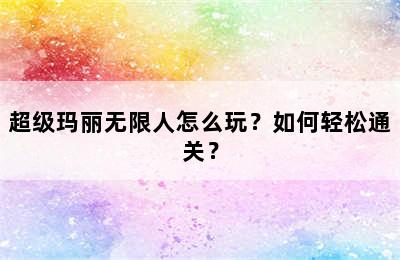 超级玛丽无限人怎么玩？如何轻松通关？